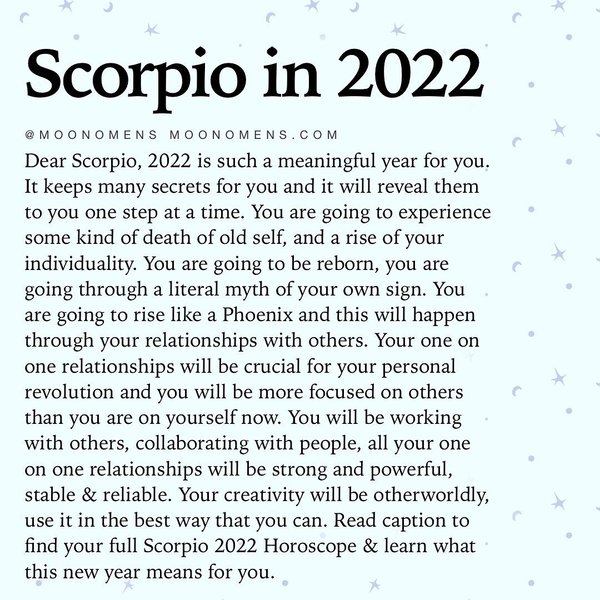 Scorpio in 2022

@MOONOMENS MOONOMENS.COM

Dear Scorpio, 2022 is such a meaningful year for you. It keeps many secrets for you and it will reveal them to you one step at a time. You are going to experience some kind of death of old self, and a rise of your individuality. You are going to be reborn, you are going through a literal myth of your own sign. You are going to rise like a Phoenix and this will happen through your relationships with others. Your one on one relationships will be crucial for your personal revolution and you will be more focused on others than you are on yourself now. You will be working with others, collaborating with people, all your one on one relationships will be strong and powerful, stable & reliable. Your creativity will be otherworldly, use it in the best way that you can. Read caption to find your full Scorpio 2022 Horoscope & learn what this new year means for you.